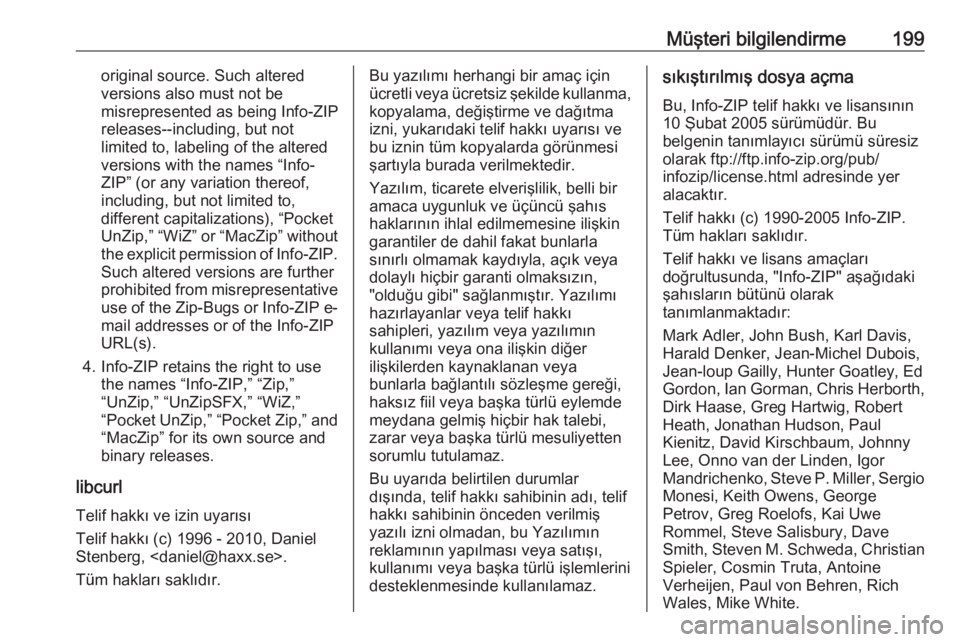 Müşteri bilgilendirme 199

original source. Such altered versions also must not be misrepresented as being Info-ZIP releases--including, but not limited to, labeling of the altered versions with the names “Info-ZIP” (or any variation thereof, including, but not limited to, different capitalizations), “Pocket UnZip,” “WiZ” or “MacZip” without the explicit permission of Info-ZIP. Such altered versions are further prohibited from misrepresentative use of the Zip-Bugs or Info-ZIP e-mail addresses or of the Info-ZIP URL(s).

4. Info-ZIP retains the right to use the names “Info-ZIP,” “Zip,” “UnZip,” “UnZipSFX,” “WiZ,” “Pocket UnZip,” “Pocket Zip,” and “MacZip” for its own source and binary releases.

libcurl

Telif hakkı ve izin uyarısı

Telif hakkı (c) 1996 - 2010, Daniel Stenberg, <daniel@haxx.se>.

Tüm hakları saklıdır.

Bu yazılımı herhangi bir amaç için ücretli veya ücretsiz şekilde kullanma, kopyalama, değiştirme ve dağıtma izni, yukarıdaki telif hakkı uyarısı ve bu iznin tüm kopyalarda görünmesi şartıyla burada verilmektedir.

Yazılım, ticarete elverişlilik, belli bir amaca uygunluk ve üçüncü şahıs haklarının ihlal edilmemesine ilişkin garantiler de dahil fakat bunlarla sınırlı olmamak kaydıyla, açık veya dolaylı hiçbir garanti olmaksızın, "olduğu gibi" sağlanmıştır. Yazılımı hazırlayanlar veya telif hakkı sahipleri, yazılım veya yazılımın kullanımı veya ona ilişkin diğer ilişkilerden kaynaklanan veya bunlarla bağlantılı sözleşme gereği, haksız fiil veya başka türlü eylemde meydana gelmiş hiçbir hak talebi, zarar veya başka türlü mesuliyetten sorumlu tutulamaz.

Bu uyarıda belirtilen durumlar dışında, telif hakkı sahibinin adı, telif hakkı sahibinin önceden verilmiş yazılı izni olmadan, bu Yazılımın reklamının yapılması veya satışı, kullanımı veya başka türlü işlemlerini desteklenmesinde kullanılamaz.

sıkıştırılmış dosya açma

Bu, Info-ZIP telif hakkı ve lisansının 10 Şubat 2005 sürümüdür. Bu belgenin tanımlayıcı sürümü süresiz olarak ftp://ftp.info-zip.org/pub/infozip/license.html adresinde yer alacaktır.

Telif hakkı (c) 1990-2005 Info-ZIP. Tüm hakları saklıdır.

Telif hakkı ve lisans amaçları doğrultusunda, "Info-ZIP" aşağıdaki şahısların bütünü olarak tanımlanmaktadır:

Mark Adler, John Bush, Karl Davis, Harald Denker, Jean-Michel Dubois, Jean-loup Gailly, Hunter Goatley, Ed Gordon, Ian Gorman, Chris Herborth, Dirk Haase, Greg Hartwig, Robert Heath, Jonathan Hudson, Paul Kienitz, David Kirschbaum, Johnny Lee, Onno van der Linden, Igor Mandrichenko, Steve P. Miller, Sergio Monesi, Keith Owens, George Petrov, Greg Roelofs, Kai Uwe Rommel, Steve Salisbury, Dave Smith, Steven M. Schweda, Christian Spieler, Cosmin Truta, Antoine Verheijen, Paul von Behren, Rich Wales, Mike White.

carmanualsonline.info